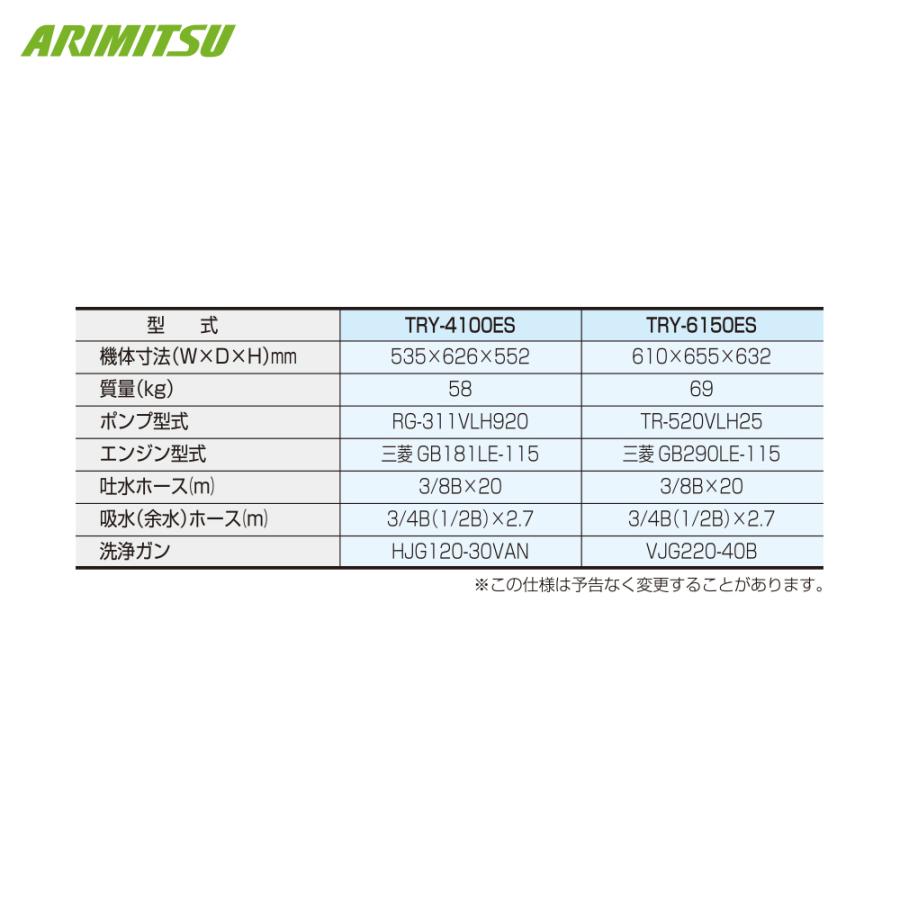 ARIMITSU

| 型　式 | TRY-4100ES | TRY-6150ES |
|---|---|---|
| 機体寸法(W×D×H)mm | 535×626×552 | 610×655×632 |
| 質量(kg) | 58 | 69 |
| ポンプ型式 | RG-311VLH920 | TR-520VLH25 |
| エンジン型式 | 三菱 GB181LE-115 | 三菱 GB290LE-115 |
| 吐水ホース(m) | 3/8B×20 | 3/8B×20 |
| 吸水(余水)ホース(m) | 3/4B(1/2B)×2.7 | 3/4B(1/2B)×2.7 |
| 洗浄ガン | HJG120-30VAN | VJG220-40B |

※この仕様は予告なく変更することがあります。